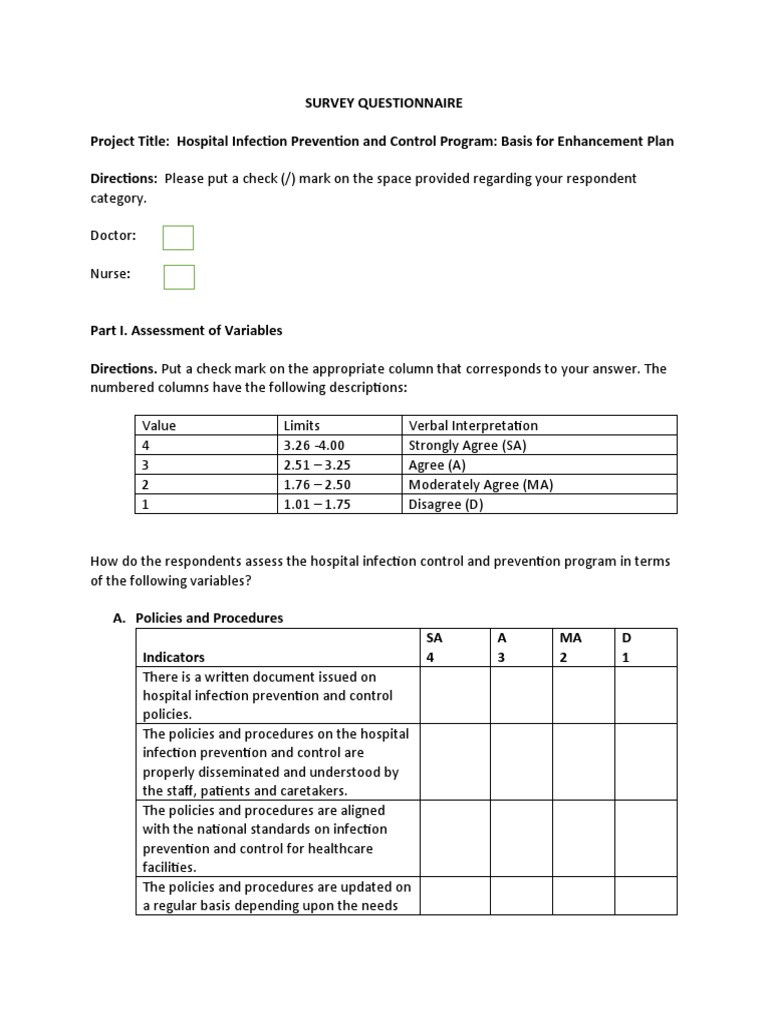 SURVEY QUESTIONNAIRE

Project Title: Hospital Infection Prevention and Control Program: Basis for Enhancement Plan

Directions: Please put a check (/) mark on the space provided regarding your respondent category.

Doctor:

Nurse:

Part I. Assessment of Variables

Directions. Put a check mark on the appropriate column that corresponds to your answer. The numbered columns have the following descriptions:

| Value | Limits | Verbal Interpretation |
|---|---|---|
| 4 | 3.26 -4.00 | Strongly Agree (SA) |
| 3 | 2.51 – 3.25 | Agree (A) |
| 2 | 1.76 – 2.50 | Moderately Agree (MA) |
| 1 | 1.01 – 1.75 | Disagree (D) |

How do the respondents assess the hospital infection control and prevention program in terms of the following variables?

A. Policies and Procedures

| Indicators | SA 4 | A 3 | MA 2 | D 1 |
|---|---|---|---|---|
| There is a written document issued on hospital infection prevention and control policies. | | | | |
| The policies and procedures on the hospital infection prevention and control are properly disseminated and understood by the staff, patients and caretakers. | | | | |
| The policies and procedures are aligned with the national standards on infection prevention and control for healthcare facilities. | | | | |
| The policies and procedures are updated on a regular basis depending upon the needs | | | | |